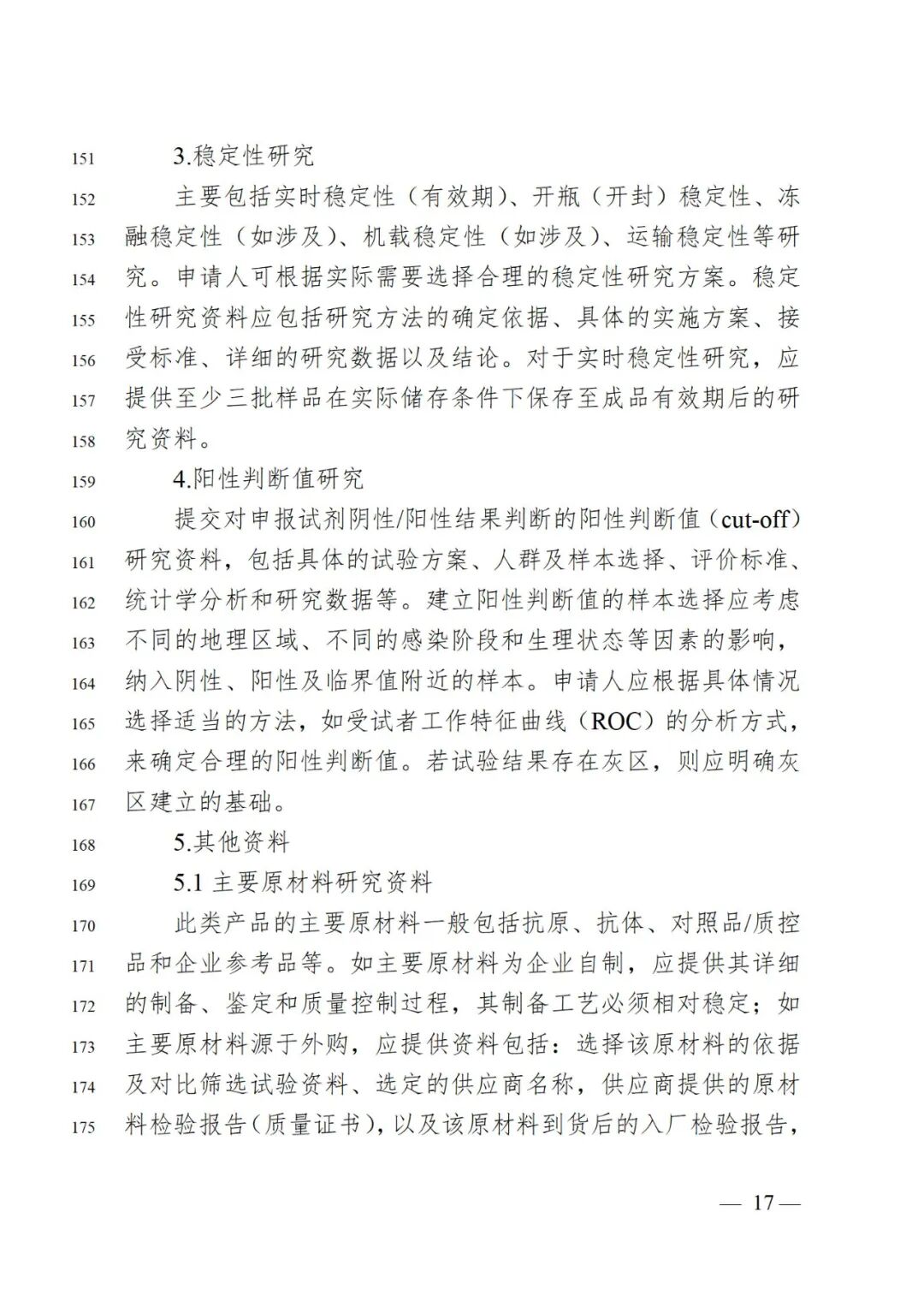 151 3.稳定性研究

152 主要包括实时稳定性（有效期）、开瓶（开封）稳定性、冻 153 融稳定性（如涉及）、机载稳定性（如涉及）、运输稳定性等研 154 究。申请人可根据实际需要选择合理的稳定性研究方案。稳定 155 性研究资料应包括研究方法的确定依据、具体的实施方案、接 156 受标准、详细的研究数据以及结论。对于实时稳定性研究，应 157 提供至少三批样品在实际储存条件下保存至成品有效期后的研 158 究资料。

159 4.阳性判断值研究

160 提交对申报试剂阴性/阳性结果判断的阳性判断值（cut-off） 161 研究资料，包括具体的试验方案、人群及样本选择、评价标准、 162 统计学分析和研究数据等。建立阳性判断值的样本选择应考虑 163 不同的地理区域、不同的感染阶段和生理状态等因素的影响， 164 纳入阴性、阳性及临界值附近的样本。申请人应根据具体情况 165 选择适当的方法，如受试者工作特征曲线（ROC）的分析方式， 166 来确定合理的阳性判断值。若试验结果存在灰区，则应明确灰 167 区建立的基础。

168 5.其他资料

169 5.1 主要原材料研究资料

170 此类产品的主要原材料一般包括抗原、抗体、对照品/质控 171 品和企业参考品等。如主要原材料为企业自制，应提供其详细 172 的制备、鉴定和质量控制过程，其制备工艺必须相对稳定；如 173 主要原材料源于外购，应提供资料包括：选择该原材料的依据 174 及对比筛选试验资料、选定的供应商名称，供应商提供的原材 175 料检验报告（质量证书），以及该原材料到货后的入厂检验报告，

— 17 —